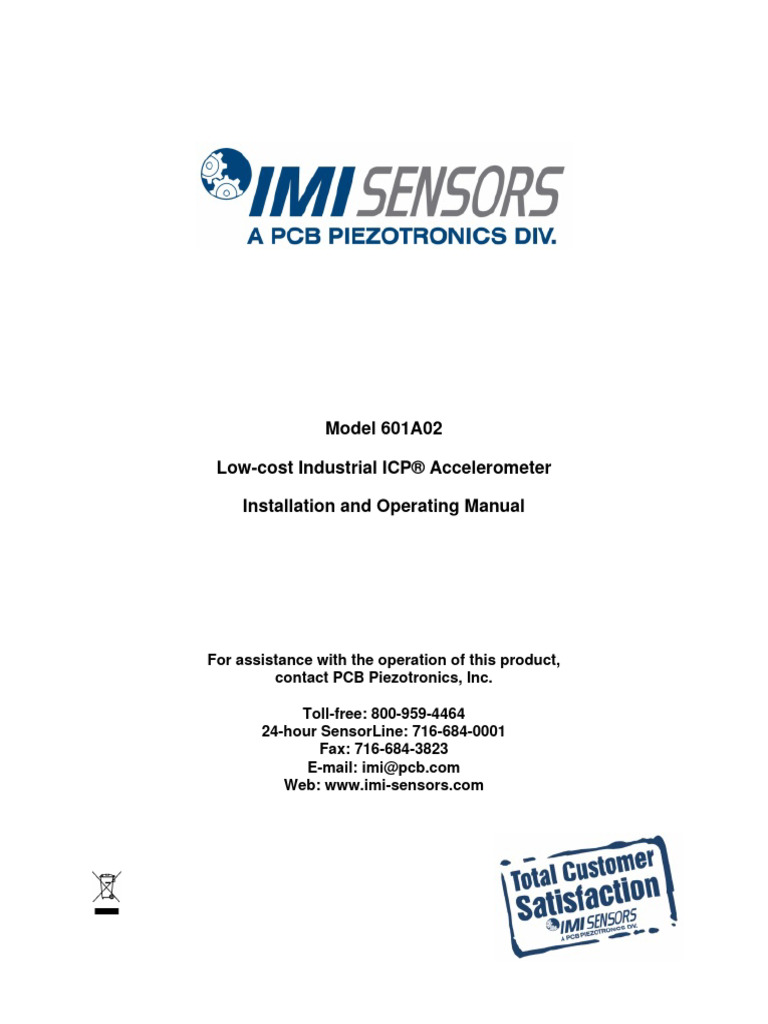 IMI SENSORS
A PCB PIEZOTRONICS DIV.

Model 601A02

Low-cost Industrial ICP® Accelerometer

Installation and Operating Manual

For assistance with the operation of this product, contact PCB Piezotronics, Inc.

Toll-free: 800-959-4464
24-hour SensorLine: 716-684-0001
Fax: 716-684-3823
E-mail: imi@pcb.com
Web: www.imi-sensors.com

Total Customer Satisfaction
IMI SENSORS
A PCB PIEZOTRONICS DIV.